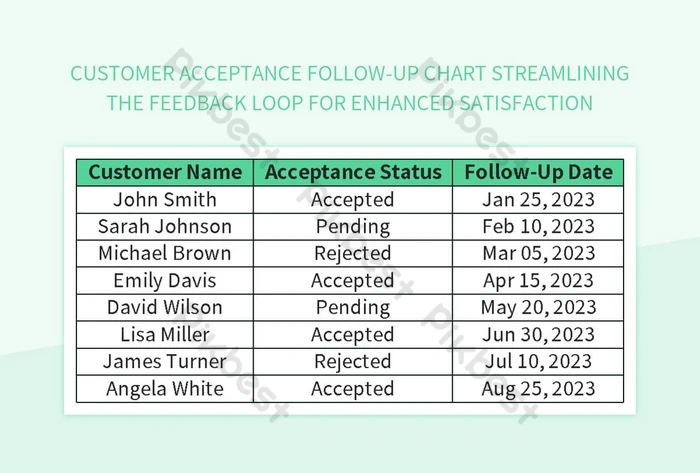 CUSTOMER ACCEPTANCE FOLLOW-UP CHART STREAMLINING THE FEEDBACK LOOP FOR ENHANCED SATISFACTION

| Customer Name | Acceptance Status | Follow-Up Date |
|---|---|---|
| John Smith | Accepted | Jan 25, 2023 |
| Sarah Johnson | Pending | Feb 10, 2023 |
| Michael Brown | Rejected | Mar 05, 2023 |
| Emily Davis | Accepted | Apr 15, 2023 |
| David Wilson | Pending | May 20, 2023 |
| Lisa Miller | Accepted | Jun 30, 2023 |
| James Turner | Rejected | Jul 10, 2023 |
| Angela White | Accepted | Aug 25, 2023 |

Pikbest Pikbest Pikbest Pikbest Pikbest Pikbest